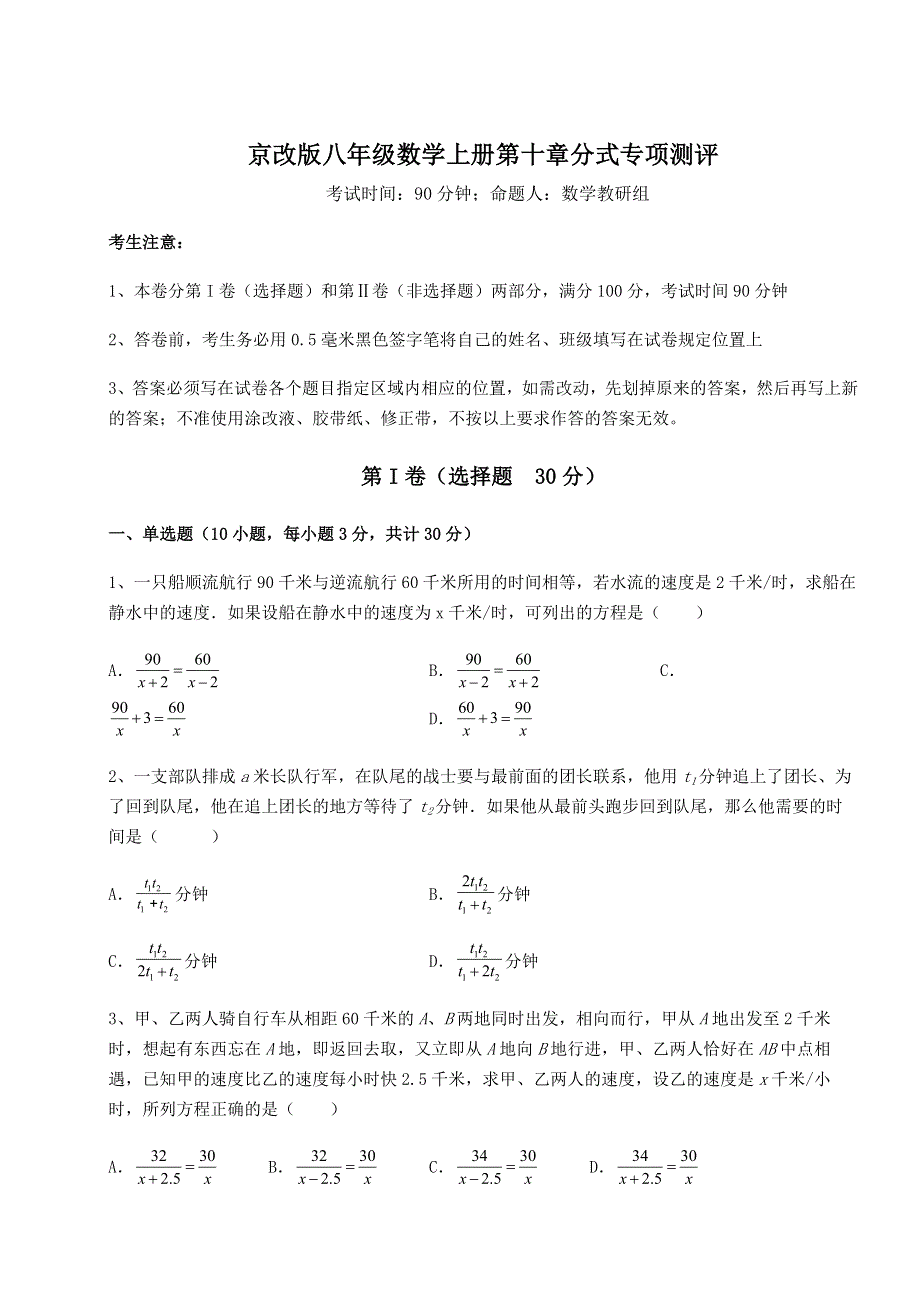 京改版八年级数学上册第十章分式专项测评

考试时间：90 分钟；命题人：数学教研组

考生注意：

1、本卷分第 I 卷（选择题）和第Ⅱ卷（非选择题）两部分，满分 100 分，考试时间 90 分钟

2、答卷前，考生务必用 0.5 毫米黑色签字笔将自己的姓名、班级填写在试卷规定位置上

3、答案必须写在试卷各个题目指定区域内相应的位置，如需改动，先划掉原来的答案，然后再写上新的答案；不准使用涂改液、胶带纸、修正带，不按以上要求作答的答案无效。

第 I 卷（选择题 30 分）

一、单选题（10 小题，每小题 3 分，共计 30 分）

1、一只船顺流航行 90 千米与逆流航行 60 千米所用的时间相等，若水流的速度是 2 千米/时，求船在静水中的速度．如果设船在静水中的速度为 x 千米/时，可列出的方程是（　　）

A．$\frac{90}{x+2}=\frac{60}{x-2}$　　B．$\frac{90}{x-2}=\frac{60}{x+2}$　　C．$\frac{90}{x}+3=\frac{60}{x}$　　D．$\frac{60}{x}+3=\frac{90}{x}$

2、一支部队排成 $a$ 米长队行军，在队尾的战士要与最前面的团长联系，他用 $t_1$ 分钟追上了团长、为了回到队尾，他在追上团长的地方等待了 $t_2$ 分钟．如果他从最前头跑步回到队尾，那么他需要的时间是（　　）

A．$\frac{t_1t_2}{t_1+t_2}$ 分钟　　B．$\frac{2t_1t_2}{t_1+t_2}$ 分钟

C．$\frac{t_1t_2}{2t_1+t_2}$ 分钟　　D．$\frac{t_1t_2}{t_1+2t_2}$ 分钟

3、甲、乙两人骑自行车从相距 60 千米的 $A$、$B$ 两地同时出发，相向而行，甲从 $A$ 地出发至 2 千米时，想起有东西忘在 $A$ 地，即返回去取，又立即从 $A$ 地向 $B$ 地行进，甲、乙两人恰好在 $AB$ 中点相遇，已知甲的速度比乙的速度每小时快 2.5 千米，求甲、乙两人的速度，设乙的速度是 $x$ 千米/小时，所列方程正确的是（　　）

A．$\frac{32}{x+2.5}=\frac{30}{x}$　　B．$\frac{32}{x-2.5}=\frac{30}{x}$　　C．$\frac{34}{x-2.5}=\frac{30}{x}$　　D．$\frac{34}{x+2.5}=\frac{30}{x}$